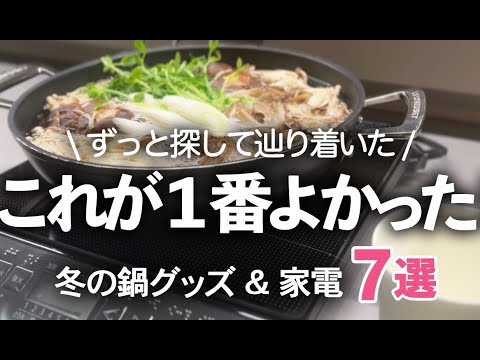 \ ずっと探して辿り着いた /

これが1番よかった

冬の鍋グッズ & 家電 7選